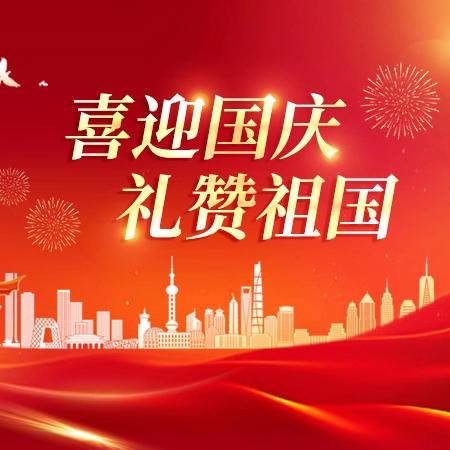 喜迎国庆
礼赞祖国